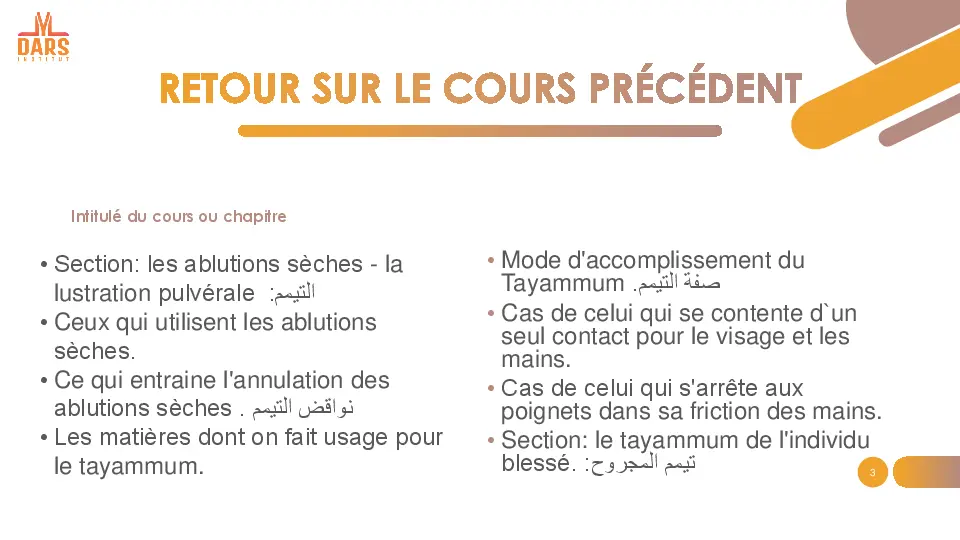 DARS
INSTITUT

RETOUR SUR LE COURS PRÉCÉDENT

Intitulé du cours ou chapitre

• Section: les ablutions sèches - la lustration pulvérale :التيمم
• Ceux qui utilisent les ablutions sèches.
• Ce qui entraine l'annulation des ablutions sèches . نواقض التيمم
• Les matières dont on fait usage pour le tayammum.

• Mode d'accomplissement du Tayammum .صفة التيمم
• Cas de celui qui se contente d`un seul contact pour le visage et les mains.
• Cas de celui qui s'arrête aux poignets dans sa friction des mains.
• Section: le tayammum de l'individu blessé. :تيمم المجروح

3